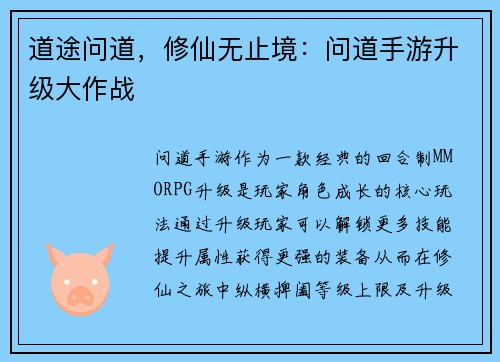 道途问道，修仙无止境：问道手游升级大作战

问道手游作为一款经典的回合制MMORPG升级是玩家角色成长的核心玩法通过升级玩家可以解锁更多技能提升属性获得更强的装备从而在修仙之旅中纵横捭阖等级上限及升级